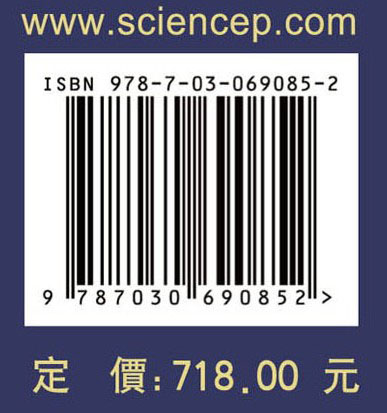 www.sciencep.com

ISBN 978-7-03-069085-2

9 787030 690852 >

定 價: 718.00 元